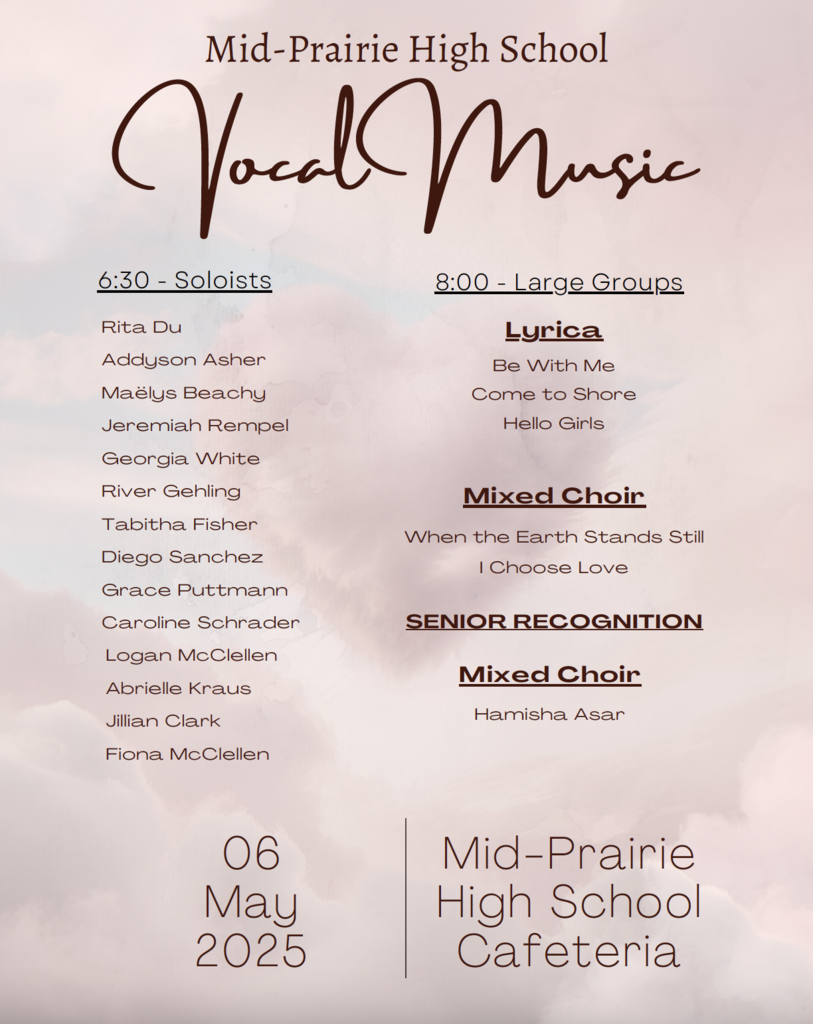 Mid-Prairie High School

Vocal Music

6:30 - Soloists

Rita Du
Addyson Asher
Maëlys Beachy
Jeremiah Rempel
Georgia White
River Gehling
Tabitha Fisher
Diego Sanchez
Grace Puttmann
Caroline Schrader
Logan McClellen
Abrielle Kraus
Jillian Clark
Fiona McClellen

8:00 - Large Groups

Lyrica

Be With Me
Come to Shore
Hello Girls

Mixed Choir

When the Earth Stands Still
I Choose Love

SENIOR RECOGNITION

Mixed Choir

Hamisha Asar

06
May
2025

Mid-Prairie
High School
Cafeteria